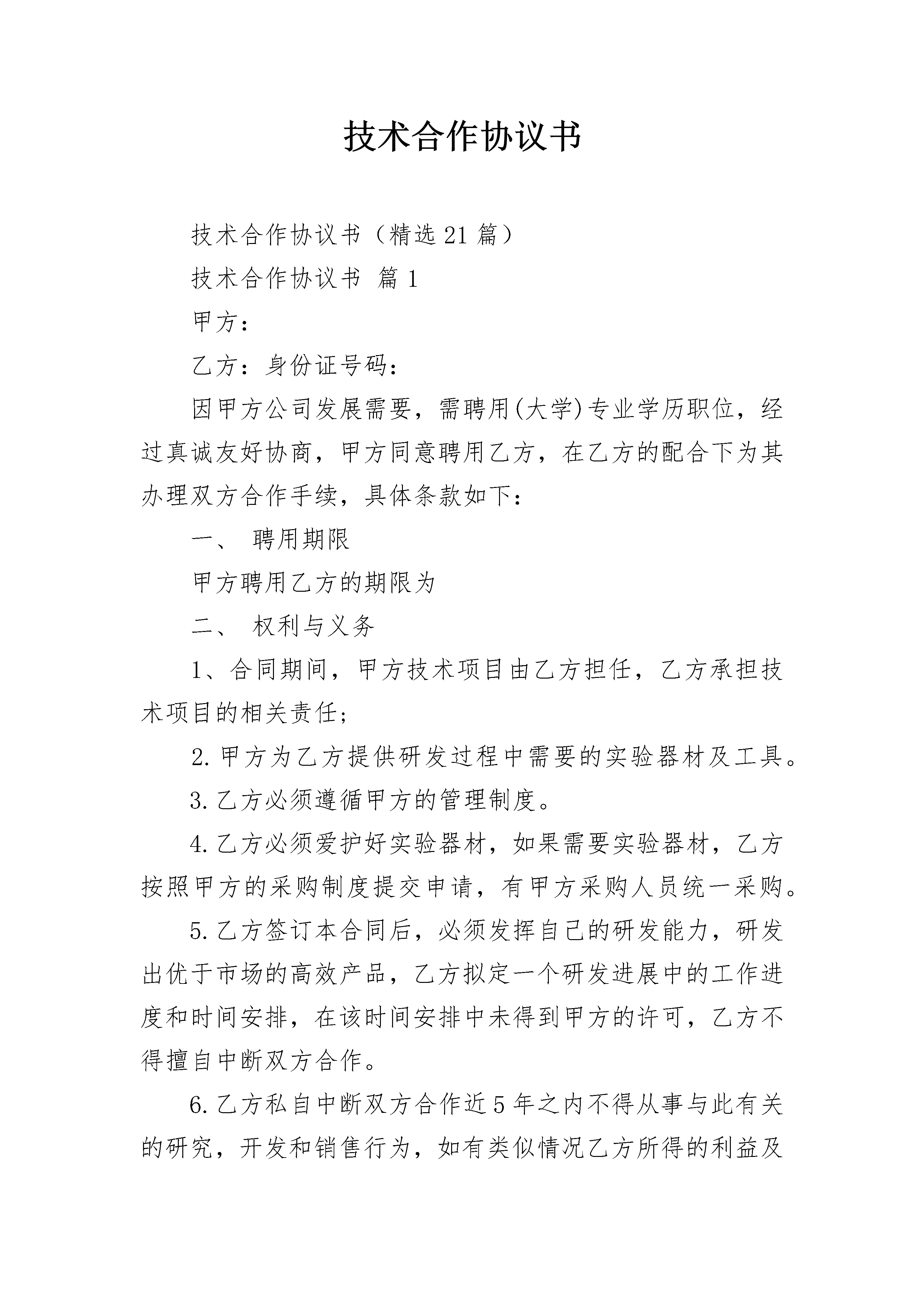 技术合作协议书

技术合作协议书（精选21篇）

技术合作协议书 篇1

甲方：

乙方：身份证号码：

因甲方公司发展需要，需聘用(大学)专业学历职位，经过真诚友好协商，甲方同意聘用乙方，在乙方的配合下为其办理双方合作手续，具体条款如下：

一、 聘用期限

甲方聘用乙方的期限为

二、 权利与义务

1、合同期间，甲方技术项目由乙方担任，乙方承担技术项目的相关责任;

2.甲方为乙方提供研发过程中需要的实验器材及工具。

3.乙方必须遵循甲方的管理制度。

4.乙方必须爱护好实验器材，如果需要实验器材，乙方按照甲方的采购制度提交申请，有甲方采购人员统一采购。

5.乙方签订本合同后，必须发挥自己的研发能力，研发出优于市场的高效产品，乙方拟定一个研发进展中的工作进度和时间安排，在该时间安排中未得到甲方的许可，乙方不得擅自中断双方合作。

6.乙方私自中断双方合作近5年之内不得从事与此有关的研究，开发和销售行为，如有类似情况乙方所得的利益及